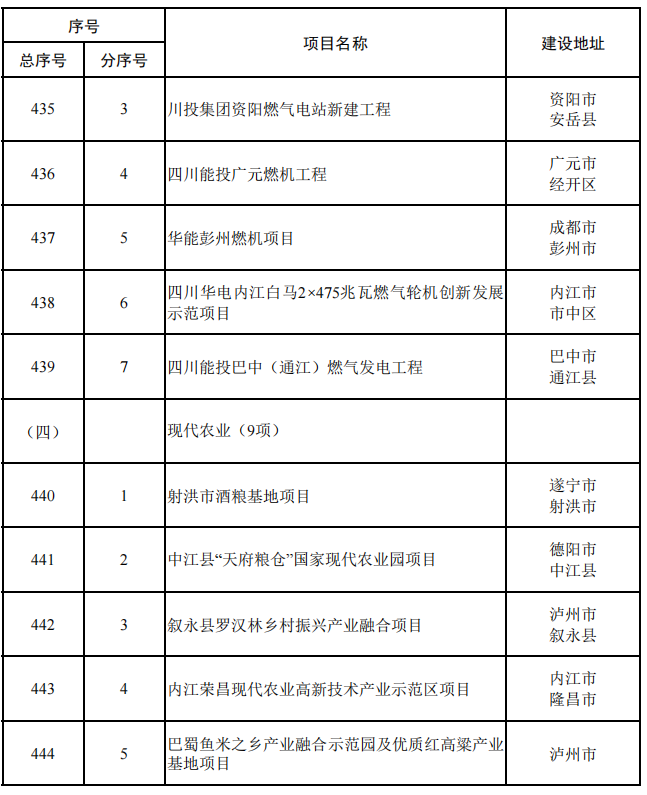 | 序号 | | 项目名称 | 建设地址 |
|---|---|---|---|
| 总序号 | 分序号 | | |
| 435 | 3 | 川投集团资阳燃气电站新建工程 | 资阳市 安岳县 |
| 436 | 4 | 四川能投广元燃机工程 | 广元市 经开区 |
| 437 | 5 | 华能彭州燃机项目 | 成都市 彭州市 |
| 438 | 6 | 四川华电内江白马2×475兆瓦燃气轮机创新发展示范项目 | 内江市 市中区 |
| 439 | 7 | 四川能投巴中（通江）燃气发电工程 | 巴中市 通江县 |
| （四） | | 现代农业（9项） | |
| 440 | 1 | 射洪市酒粮基地项目 | 遂宁市 射洪市 |
| 441 | 2 | 中江县“天府粮仓”国家现代农业园项目 | 德阳市 中江县 |
| 442 | 3 | 叙永县罗汉林乡村振兴产业融合项目 | 泸州市 叙永县 |
| 443 | 4 | 内江荣昌现代农业高新技术产业示范区项目 | 内江市 隆昌市 |
| 444 | 5 | 巴蜀鱼米之乡产业融合示范园及优质红高粱产业基地项目 | 泸州市 |